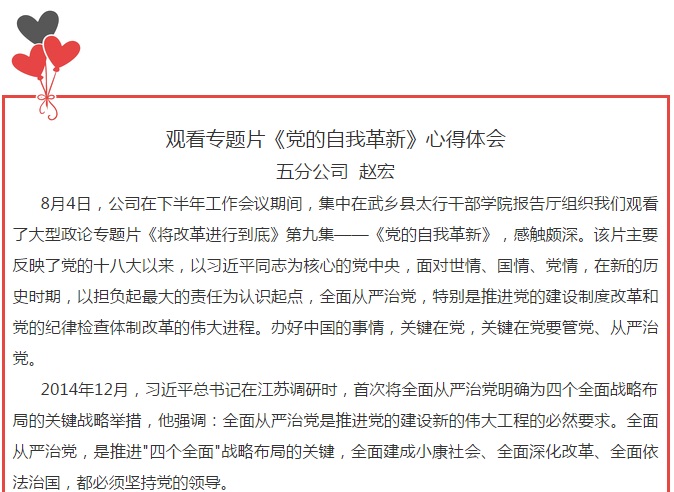 观看专题片《党的自我革新》心得体会
五分公司 赵宏

8月4日，公司在下半年工作会议期间，集中在武乡县太行干部学院报告厅组织我们观看了大型政论专题片《将改革进行到底》第九集——《党的自我革新》，感触颇深。该片主要反映了党的十八大以来，以习近平同志为核心的党中央，面对世情、国情、党情，在新的历史时期，以担负起最大的责任为认识起点，全面从严治党，特别是推进党的建设制度改革和党的纪律检查体制改革的伟大进程。办好中国的事情，关键在党，关键在党要管党、从严治党。

2014年12月，习近平总书记在江苏调研时，首次将全面从严治党明确为四个全面战略布局的关键战略举措，他强调：全面从严治党是推进党的建设新的伟大工程的必然要求。全面从严治党，是推进"四个全面"战略布局的关键，全面建成小康社会、全面深化改革、全面依法治国，都必须坚持党的领导。